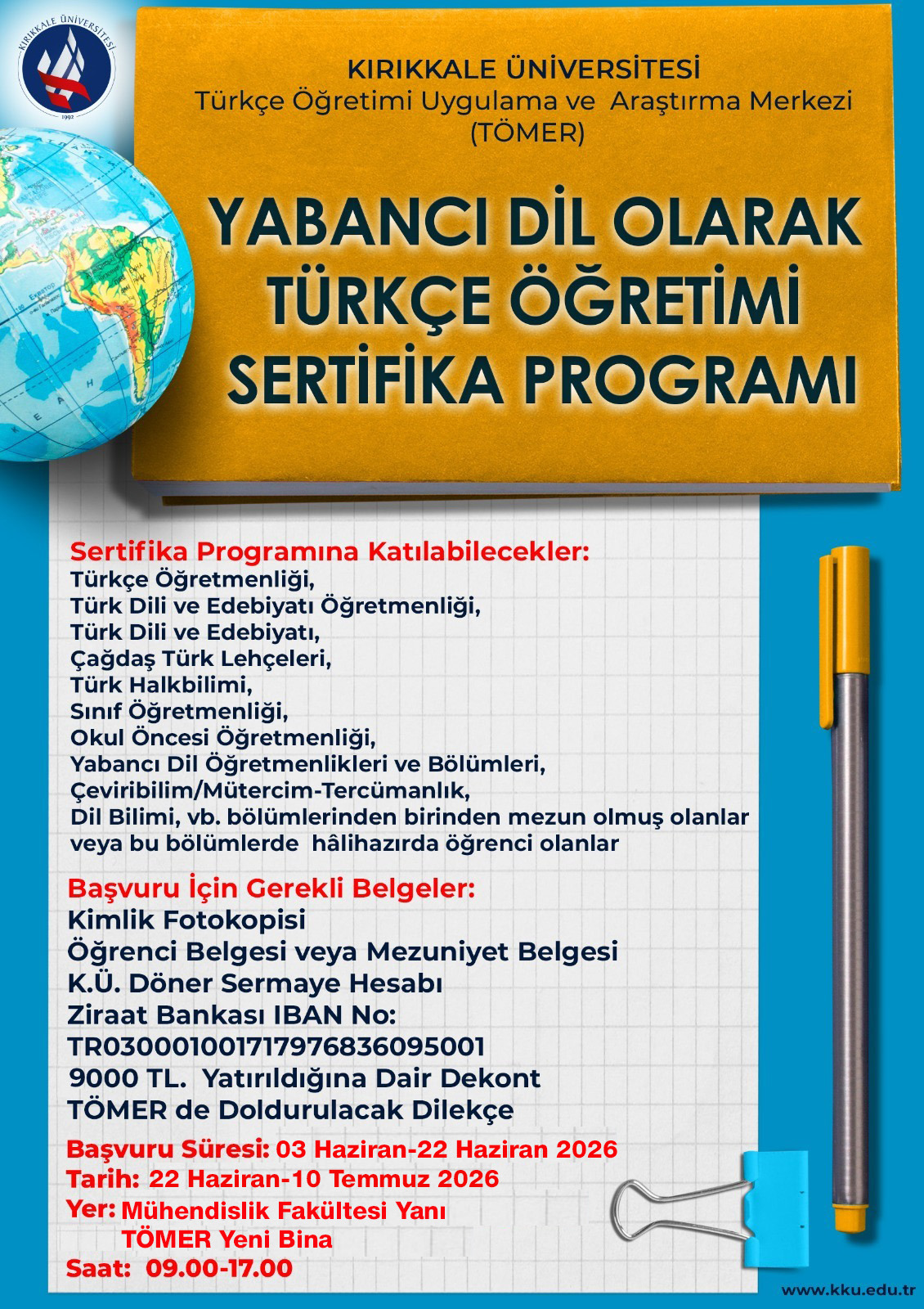 KIRIKKALE ÜNİVERSİTESİ
1992

KIRIKKALE ÜNİVERSİTESİ
Türkçe Öğretimi Uygulama ve Araştırma Merkezi
(TÖMER)

YABANCI DİL OLARAK
TÜRKÇE ÖĞRETİMİ
SERTİFİKA PROGRAMI

Sertifika Programına Katılabilecekler:
Türkçe Öğretmenliği,
Türk Dili ve Edebiyatı Öğretmenliği,
Türk Dili ve Edebiyatı,
Çağdaş Türk Lehçeleri,
Türk Halkbilimi,
Sınıf Öğretmenliği,
Okul Öncesi Öğretmenliği,
Yabancı Dil Öğretmenlikleri ve Bölümleri,
Çeviribilim/Mütercim-Tercümanlık,
Dil Bilimi, vb. bölümlerinden birinden mezun olmuş olanlar veya bu bölümlerde hâlihazırda öğrenci olanlar

Başvuru İçin Gerekli Belgeler:
Kimlik Fotokopisi
Öğrenci Belgesi veya Mezuniyet Belgesi
K.Ü. Döner Sermaye Hesabı
Ziraat Bankası IBAN No:
TR030001001717976836095001
9000 TL. Yatırıldığına Dair Dekont
TÖMER de Doldurulacak Dilekçe

Başvuru Süresi: 03 Haziran-22 Haziran 2026
Tarih: 22 Haziran-10 Temmuz 2026
Yer: Mühendislik Fakültesi Yanı
TÖMER Yeni Bina
Saat: 09.00-17.00

www.kku.edu.tr